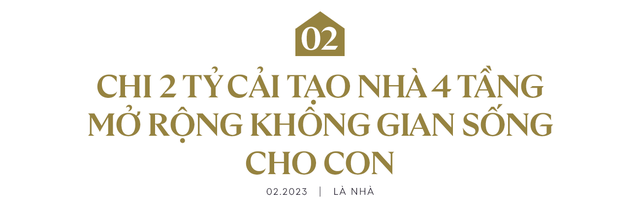 02

CHI 2 TỶ CẢI TẠO NHÀ 4 TẦNG MỞ RỘNG KHÔNG GIAN SỐNG CHO CON

02.2023 | LÀ NHÀ